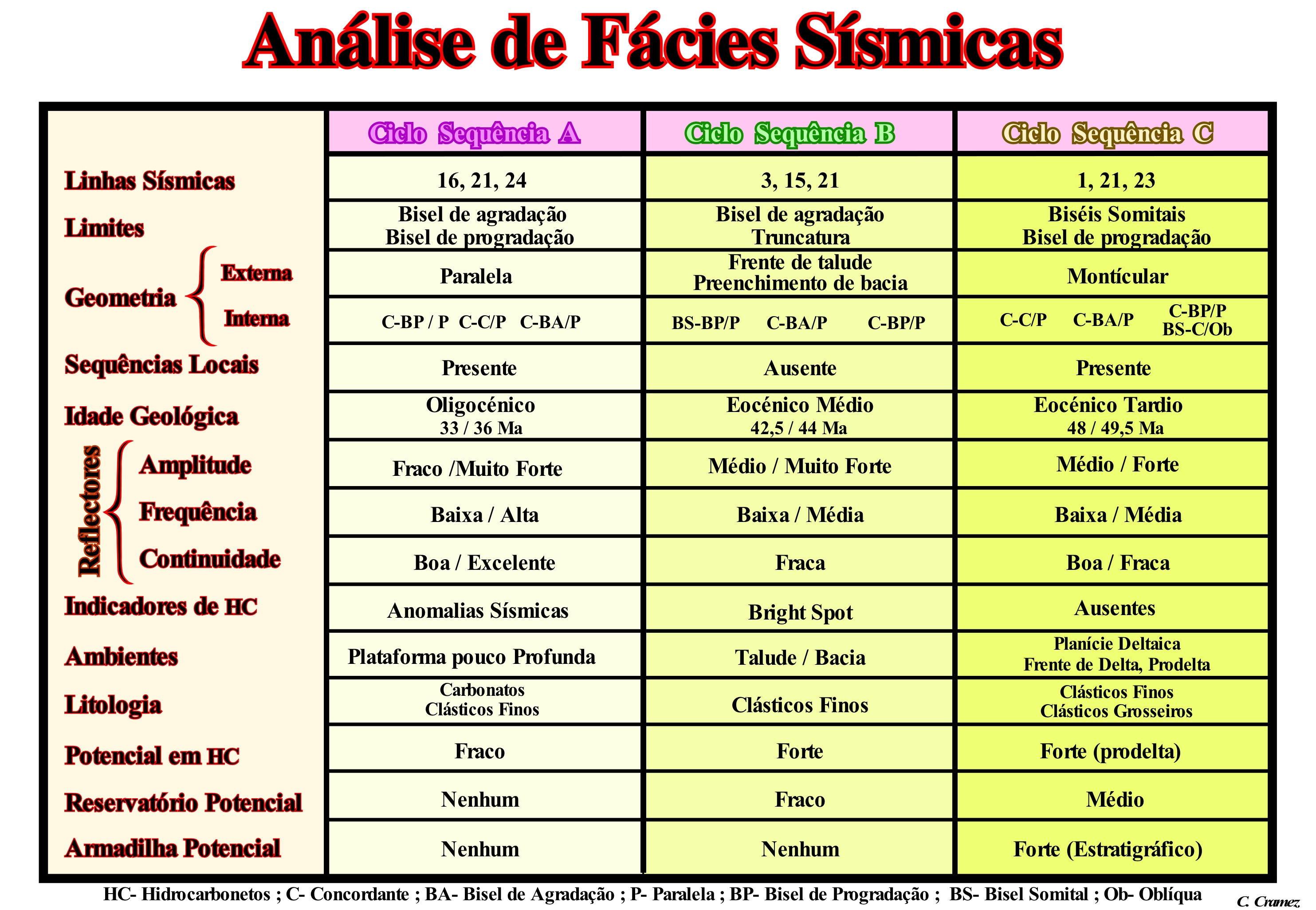 Análise de Fácies Sísmicas

|  | Ciclo Sequência A | Ciclo Sequência B | Ciclo Sequência C |
|---|---|---|---|
| Linhas Sísmicas | 16, 21, 24 | 3, 15, 21 | 1, 21, 23 |
| Limites | Bisel de agradação Bisel de progradação | Bisel de agradação Truncatura | Biséis Somitais Bisel de progradação |
| Geometria Externa | Paralela | Frente de talude Preenchimento de bacia | Montícular |
| Geometria Interna | C-BP / P C-C/P C-BA/P | BS-BP/P C-BA/P C-BP/P | C-C/P C-BA/P C-BP/P BS-C/Ob |
| Sequências Locais | Presente | Ausente | Presente |
| Idade Geológica | Oligocénico 33 / 36 Ma | Eocénico Médio 42,5 / 44 Ma | Eocénico Tardio 48 / 49,5 Ma |
| Reflectores Amplitude | Fraco /Muito Forte | Médio / Muito Forte | Médio / Forte |
| Reflectores Frequência | Baixa / Alta | Baixa / Média | Baixa / Média |
| Reflectores Continuidade | Boa / Excelente | Fraca | Boa / Fraca |
| Indicadores de HC | Anomalias Sísmicas | Bright Spot | Ausentes |
| Ambientes | Plataforma pouco Profunda | Talude / Bacia | Planície Deltaica Frente de Delta, Prodelta |
| Litologia | Carbonatos Clásticos Finos | Clásticos Finos | Clásticos Finos Clásticos Grosseiros |
| Potencial em HC | Fraco | Forte | Forte (prodelta) |
| Reservatório Potencial | Nenhum | Fraco | Médio |
| Armadilha Potencial | Nenhum | Nenhum | Forte (Estratigráfico) |

HC- Hidrocarbonetos ; C- Concordante ; BA- Bisel de Agradação ; P- Paralela ; BP- Bisel de Progradação ; BS- Bisel Somital ; Ob- Oblíqua

C. Cramez